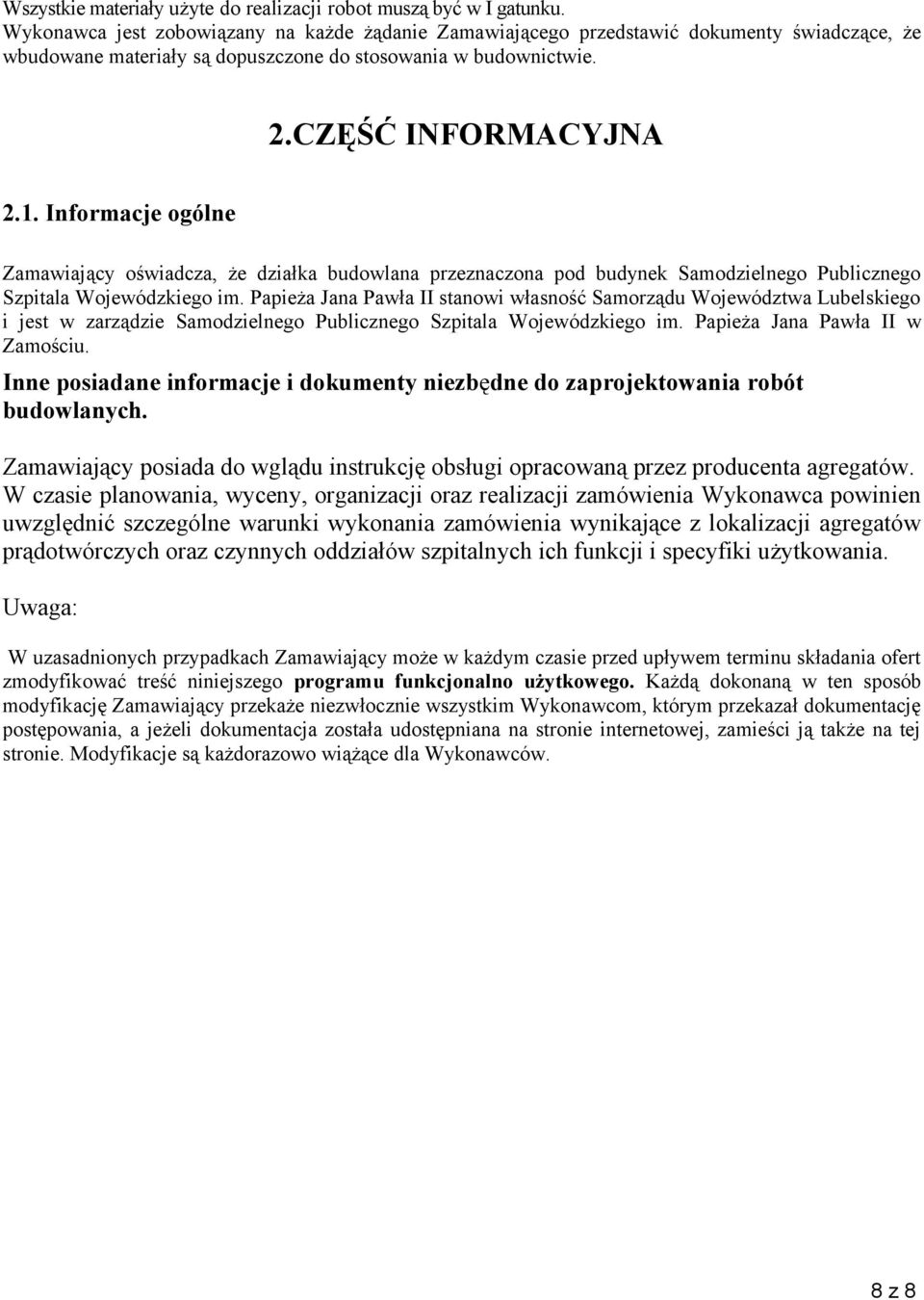 Wszystkie materiały użyte do realizacji robot muszą być w I gatunku.
Wykonawca jest zobowiązany na każde żądanie Zamawiającego przedstawić dokumenty świadczące, że wbudowane materiały są dopuszczone do stosowania w budownictwie.

2.CZĘŚĆ INFORMACYJNA

2.1. Informacje ogólne

Zamawiający oświadcza, że działka budowlana przeznaczona pod budynek Samodzielnego Publicznego Szpitala Wojewódzkiego im. Papieża Jana Pawła II stanowi własność Samorządu Województwa Lubelskiego i jest w zarządzie Samodzielnego Publicznego Szpitala Wojewódzkiego im. Papieża Jana Pawła II w Zamościu.

Inne posiadane informacje i dokumenty niezbędne do zaprojektowania robót budowlanych.

Zamawiający posiada do wglądu instrukcję obsługi opracowaną przez producenta agregatów. W czasie planowania, wyceny, organizacji oraz realizacji zamówienia Wykonawca powinien uwzględnić szczególne warunki wykonania zamówienia wynikające z lokalizacji agregatów prądotwórczych oraz czynnych oddziałów szpitalnych ich funkcji i specyfiki użytkowania.

Uwaga:

W uzasadnionych przypadkach Zamawiający może w każdym czasie przed upływem terminu składania ofert zmodyfikować treść niniejszego programu funkcjonalno użytkowego. Każdą dokonaną w ten sposób modyfikację Zamawiający przekaże niezwłocznie wszystkim Wykonawcom, którym przekazał dokumentację postępowania, a jeżeli dokumentacja została udostępniana na stronie internetowej, zamieści ją także na tej stronie. Modyfikacje są każdorazowo wiążące dla Wykonawców.

8 z 8